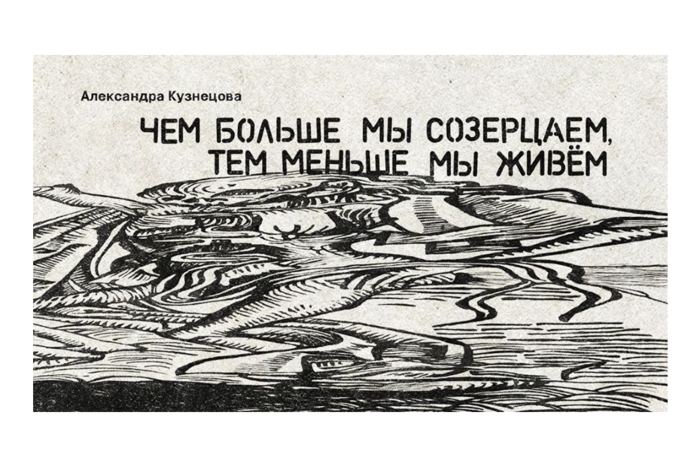 Александра Кузнецова

ЧЕМ БОЛЬШЕ МЫ СОЗЕРЦАЕМ, ТЕМ МЕНЬШЕ МЫ ЖИВЁМ